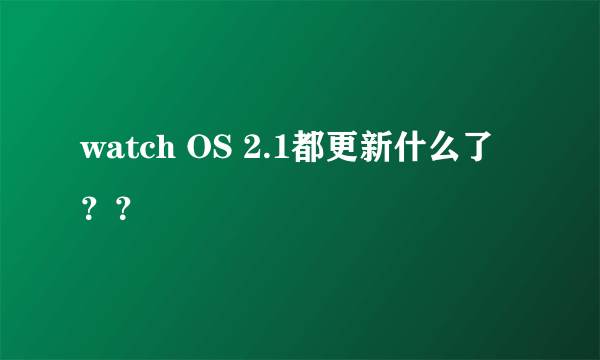 watch OS 2.1都更新什么了？？